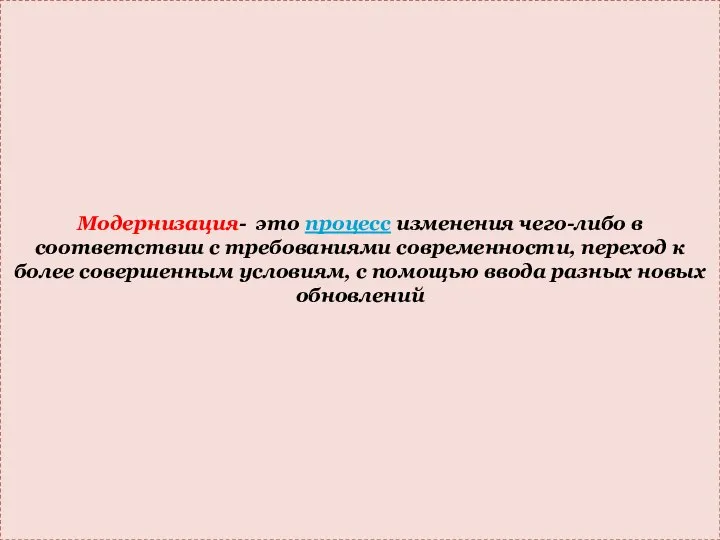 Модернизация-  это процесс изменения чего-либо в соответствии с требованиями современности, переход к более совершенным условиям, с помощью ввода разных новых обновлений